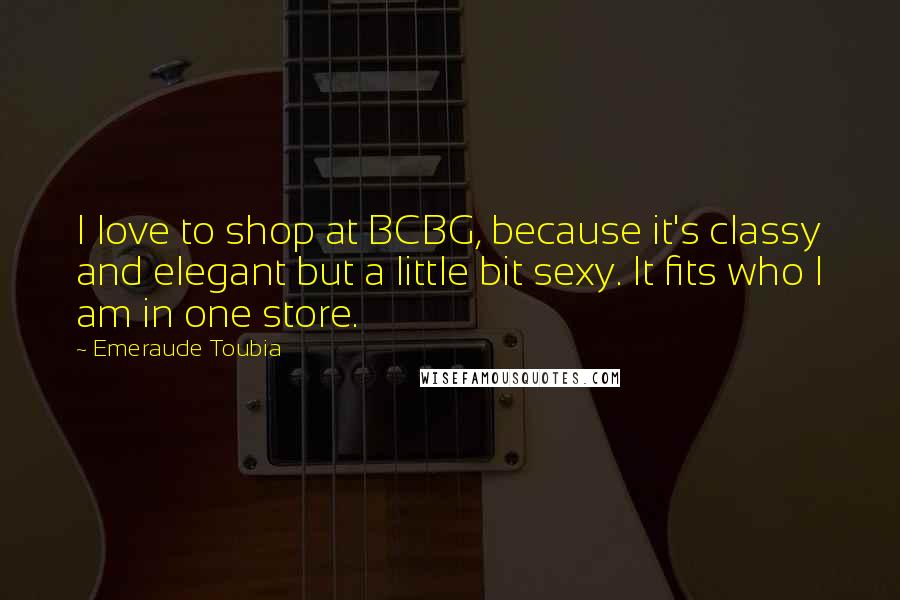 I love to shop at BCBG, because it's classy and elegant but a little bit sexy. It fits who I am in one store.

~ Emeraude Toubia

WISEFAMOUSQUOTES.COM